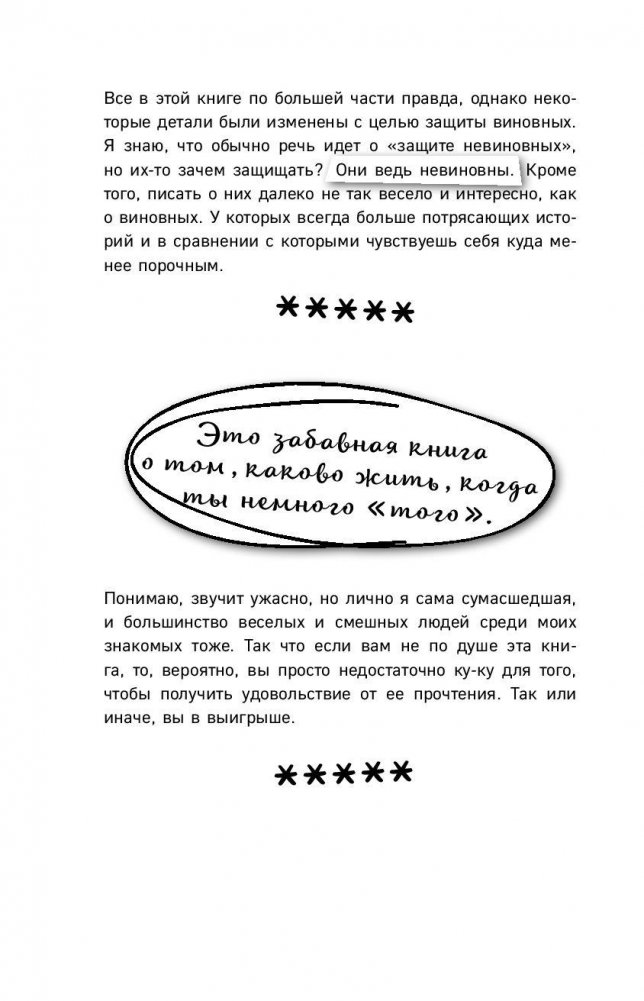 Все в этой книге по большей части правда, однако некоторые детали были изменены с целью защиты виновных. Я знаю, что обычно речь идет о «защите невиновных», но их-то зачем защищать? Они ведь невиновны. Кроме того, писать о них далеко не так весело и интересно, как о виновных. У которых всегда больше потрясающих историй и в сравнении с которыми чувствуешь себя куда менее порочным.

*****

Это забавная книга о том, каково жить, когда ты немного «того».

Понимаю, звучит ужасно, но лично я сама сумасшедшая, и большинство веселых и смешных людей среди моих знакомых тоже. Так что если вам не по душе эта книга, то, вероятно, вы просто недостаточно ку-ку для того, чтобы получить удовольствие от ее прочтения. Так или иначе, вы в выигрыше.

*****